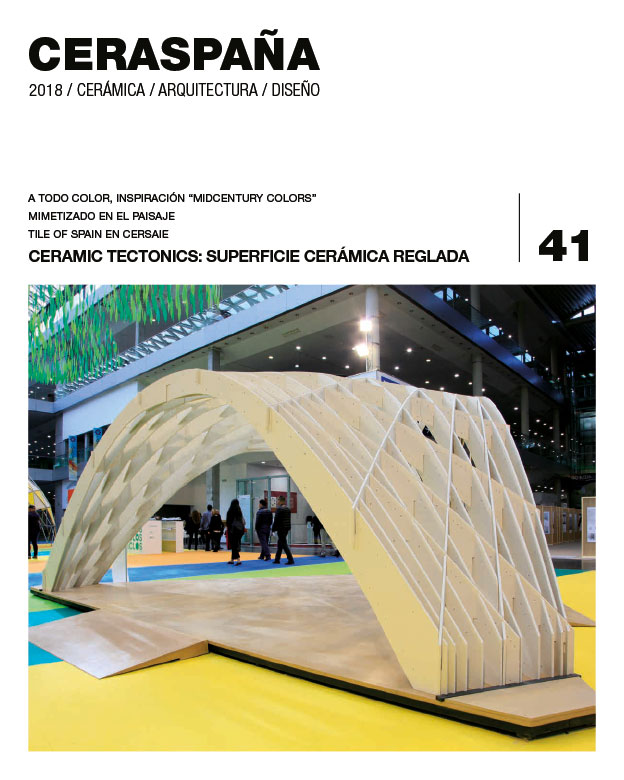 CERASPAÑA
2018 / CERÁMICA / ARQUITECTURA / DISEÑO

A TODO COLOR, INSPIRACIÓN "MIDCENTURY COLORS"
MIMETIZADO EN EL PAISAJE
TILE OF SPAIN EN CERSAIE
CERAMIC TECTONICS: SUPERFICIE CERÁMICA REGLADA

41